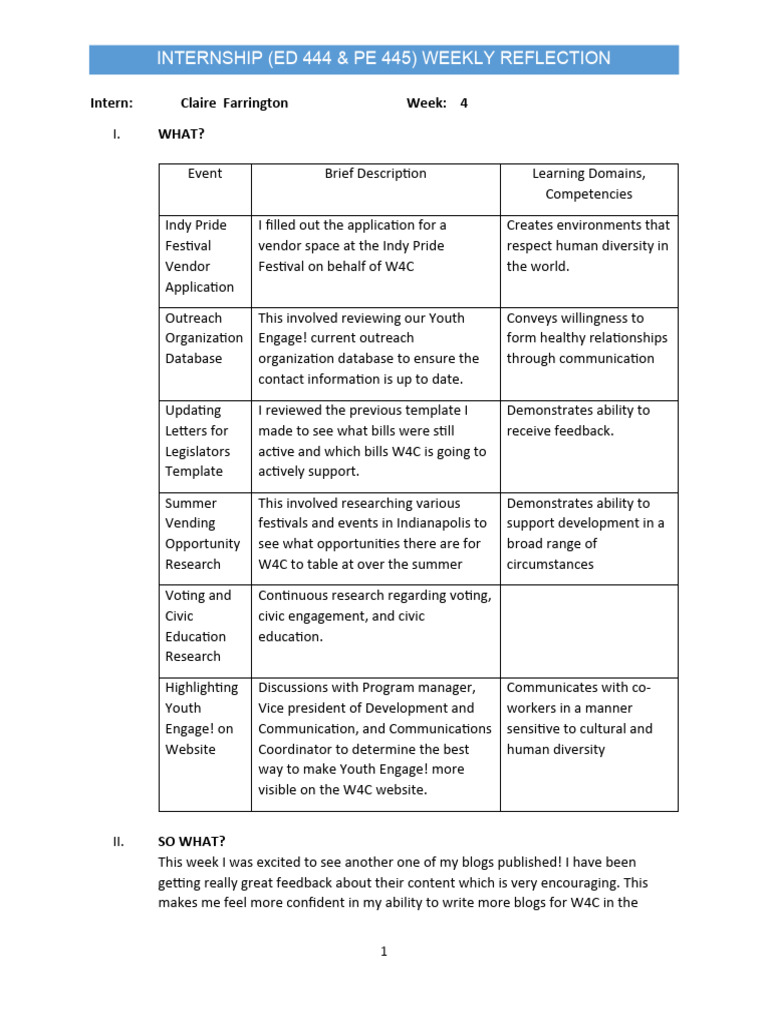 INTERNSHIP (ED 444 & PE 445) WEEKLY REFLECTION

Intern: Claire Farrington Week: 4

I. WHAT?

| Event | Brief Description | Learning Domains, Competencies |
|---|---|---|
| Indy Pride Festival Vendor Application | I filled out the application for a vendor space at the Indy Pride Festival on behalf of W4C | Creates environments that respect human diversity in the world. |
| Outreach Organization Database | This involved reviewing our Youth Engage! current outreach organization database to ensure the contact information is up to date. | Conveys willingness to form healthy relationships through communication |
| Updating Letters for Legislators Template | I reviewed the previous template I made to see what bills were still active and which bills W4C is going to actively support. | Demonstrates ability to receive feedback. |
| Summer Vending Opportunity Research | This involved researching various festivals and events in Indianapolis to see what opportunities there are for W4C to table at over the summer | Demonstrates ability to support development in a broad range of circumstances |
| Voting and Civic Education Research | Continuous research regarding voting, civic engagement, and civic education. | |
| Highlighting Youth Engage! on Website | Discussions with Program manager, Vice president of Development and Communication, and Communications Coordinator to determine the best way to make Youth Engage! more visible on the W4C website. | Communicates with co-workers in a manner sensitive to cultural and human diversity |

II. SO WHAT?
This week I was excited to see another one of my blogs published! I have been getting really great feedback about their content which is very encouraging. This makes me feel more confident in my ability to write more blogs for W4C in the

1